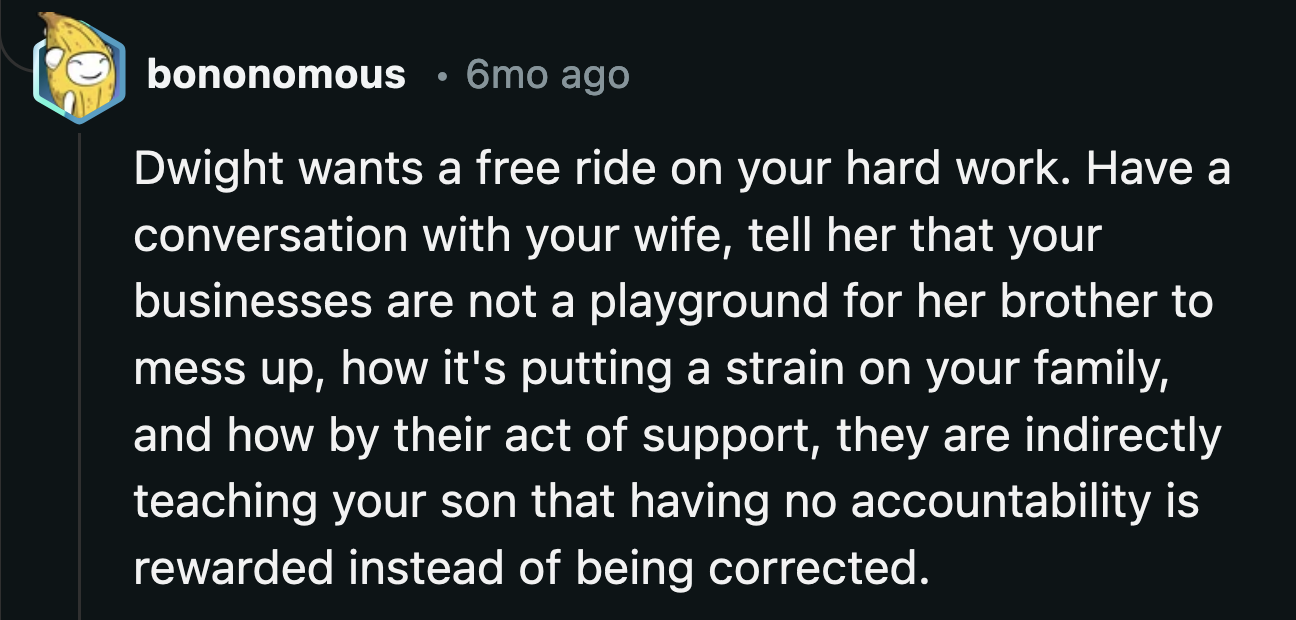 bononomous • 6mo ago

Dwight wants a free ride on your hard work. Have a conversation with your wife, tell her that your businesses are not a playground for her brother to mess up, how it's putting a strain on your family, and how by their act of support, they are indirectly teaching your son that having no accountability is rewarded instead of being corrected.